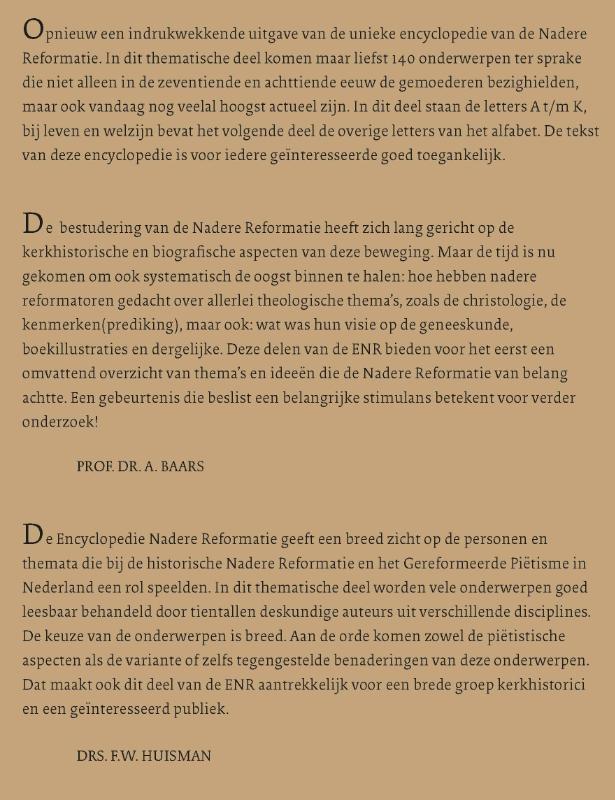 Opnieuw een indrukwekkende uitgave van de unieke encyclopedie van de Nadere Reformatie. In dit thematische deel komen maar liefst 140 onderwerpen ter sprake die niet alleen in de zeventiende en achttiende eeuw de gemoederen bezighielden, maar ook vandaag nog veelal hoogst actueel zijn. In dit deel staan de letters A t/m K, bij leven en welzijn bevat het volgende deel de overige letters van het alfabet. De tekst van deze encyclopedie is voor iedere geïnteresseerde goed toegankelijk.

De bestudering van de Nadere Reformatie heeft zich lang gericht op de kerkhistorische en biografische aspecten van deze beweging. Maar de tijd is nu gekomen om ook systematisch de oogst binnen te halen: hoe hebben nadere reformatoren gedacht over allerlei theologische thema's, zoals de christologie, de kenmerken(prediking), maar ook: wat was hun visie op de geneeskunde, boekillustraties en dergelijke. Deze delen van de ENR bieden voor het eerst een omvattend overzicht van thema's en ideeën die de Nadere Reformatie van belang achtte. Een gebeurtenis die beslist een belangrijke stimulans betekent voor verder onderzoek!

PROF. DR. A. BAARS

De Encyclopedie Nadere Reformatie geeft een breed zicht op de personen en themata die bij de historische Nadere Reformatie en het Gereformeerde Piëtisme in Nederland een rol speelden. In dit thematische deel worden vele onderwerpen goed leesbaar behandeld door tientallen deskundige auteurs uit verschillende disciplines. De keuze van de onderwerpen is breed. Aan de orde komen zowel de piëtistische aspecten als de variante of zelfs tegengestelde benaderingen van deze onderwerpen. Dat maakt ook dit deel van de ENR aantrekkelijk voor een brede groep kerkhistorici en een geïnteresseerd publiek.

DRS. F.W. HUISMAN